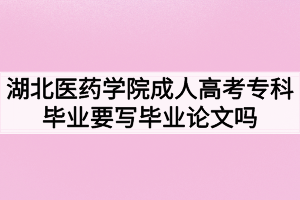 湖北医药学院成人高考专科毕业要写毕业论文吗